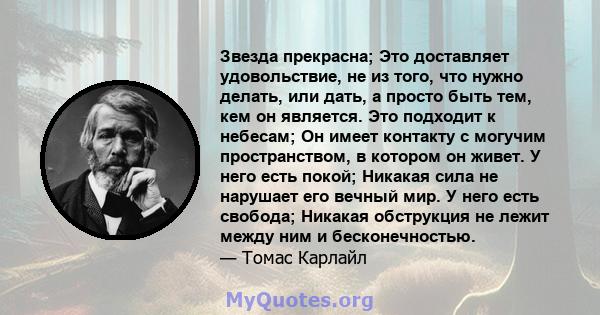 Звезда прекрасна; Это доставляет удовольствие, не из того, что нужно делать, или дать, а просто быть тем, кем он является. Это подходит к небесам; Он имеет контакту с могучим пространством, в котором он живет. У него есть покой; Никакая сила не нарушает его вечный мир. У него есть свобода; Никакая обструкция не лежит между ним и бесконечностью.
— Томас Карлайл

MyQuotes.org